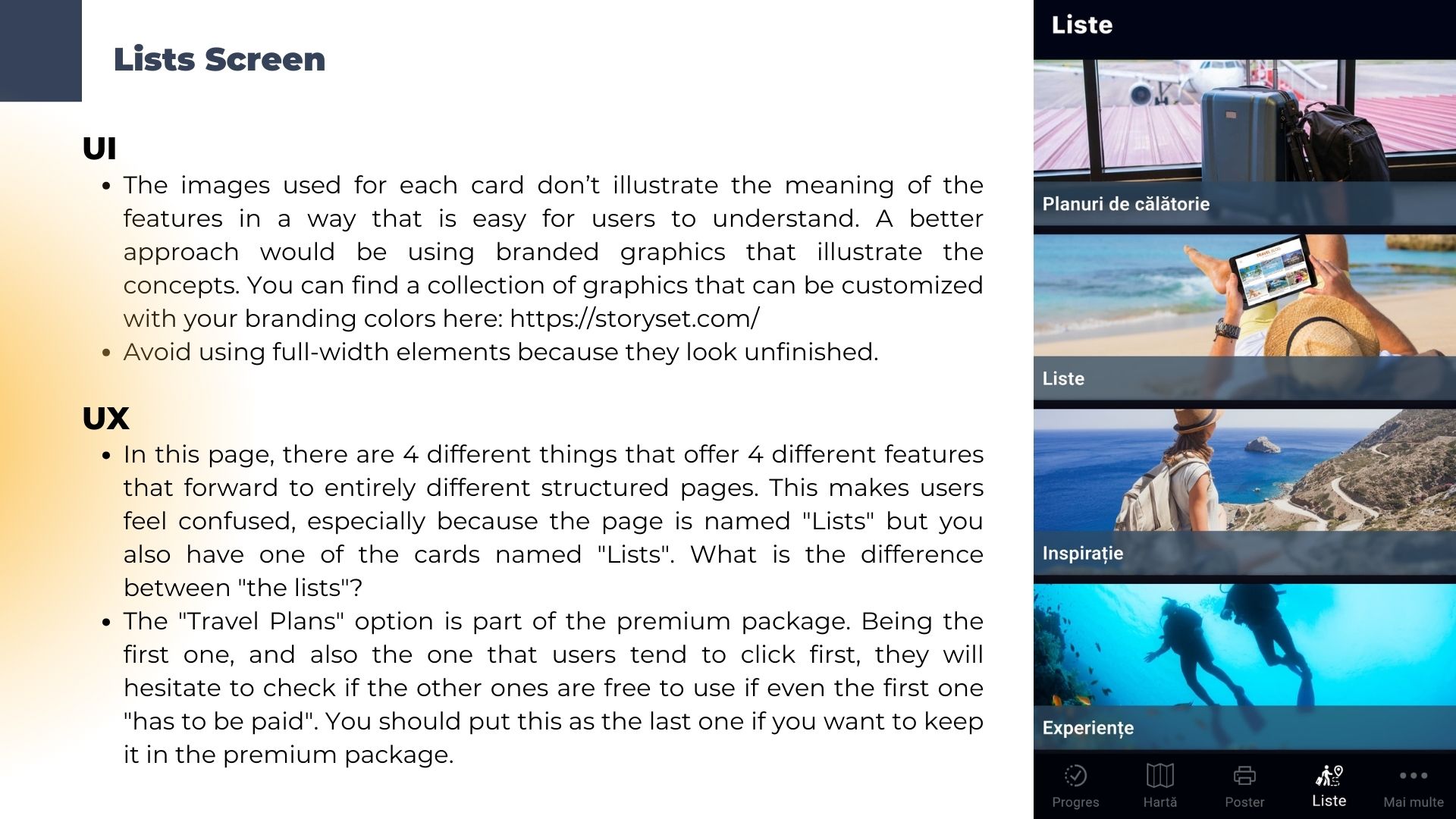 Lists Screen

UI

• The images used for each card don't illustrate the meaning of the features in a way that is easy for users to understand. A better approach would be using branded graphics that illustrate the concepts. You can find a collection of graphics that can be customized with your branding colors here: https://storyset.com/
• Avoid using full-width elements because they look unfinished.

UX

• In this page, there are 4 different things that offer 4 different features that forward to entirely different structured pages. This makes users feel confused, especially because the page is named "Lists" but you also have one of the cards named "Lists". What is the difference between "the lists"?
• The "Travel Plans" option is part of the premium package. Being the first one, and also the one that users tend to click first, they will hesitate to check if the other ones are free to use if even the first one "has to be paid". You should put this as the last one if you want to keep it in the premium package.

Liste

Planuri de călătorie

Liste

Inspirație

Experiențe

Progres
Hartă
Poster
Liste
Mai multe